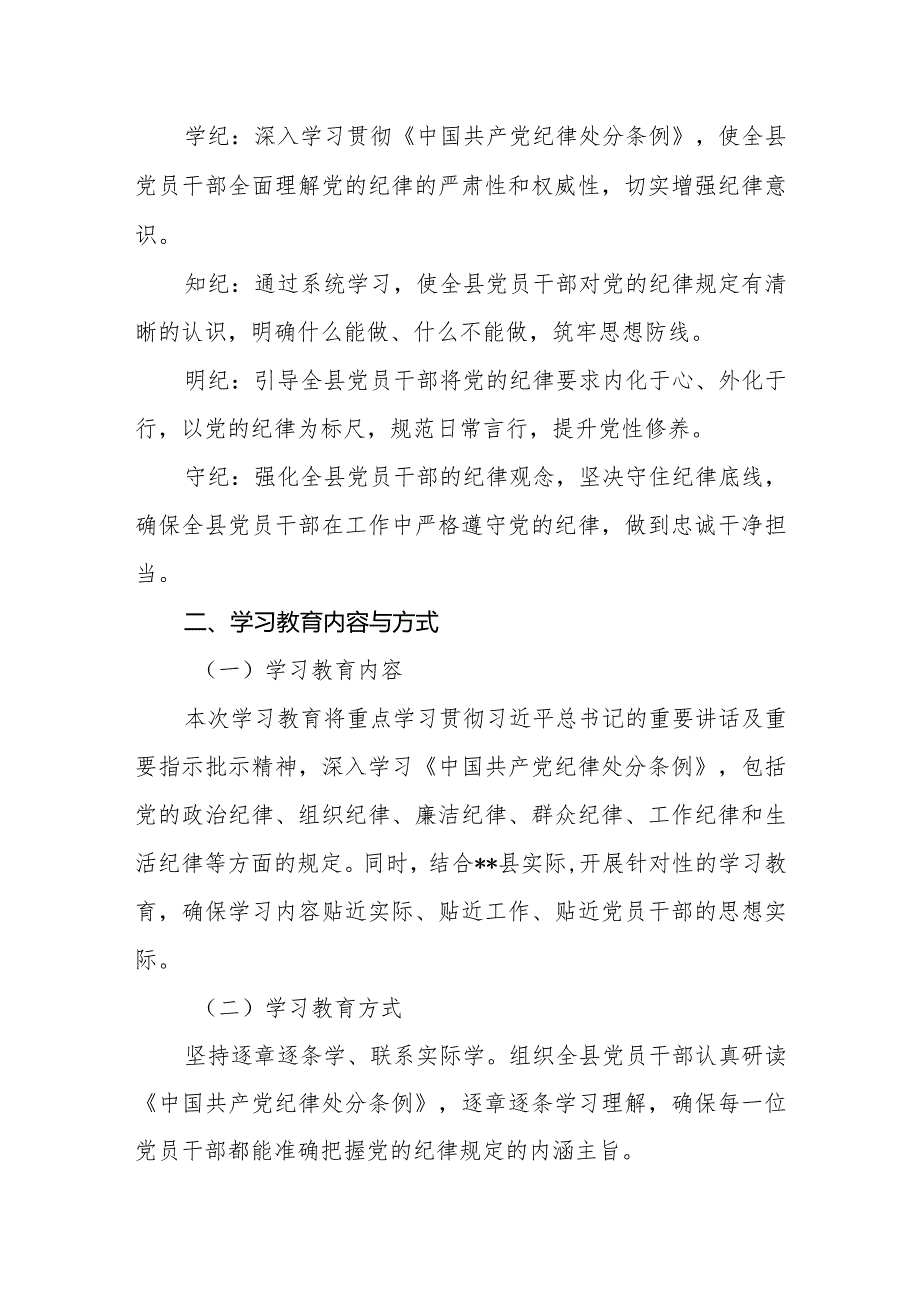 学纪：深入学习贯彻《中国共产党纪律处分条例》，使全县党员干部全面理解党的纪律的严肃性和权威性，切实增强纪律意识。

知纪：通过系统学习，使全县党员干部对党的纪律规定有清晰的认识，明确什么能做、什么不能做，筑牢思想防线。

明纪：引导全县党员干部将党的纪律要求内化于心、外化于行，以党的纪律为标尺，规范日常言行，提升党性修养。

守纪：强化全县党员干部的纪律观念，坚决守住纪律底线，确保全县党员干部在工作中严格遵守党的纪律，做到忠诚干净担当。

二、学习教育内容与方式

（一）学习教育内容

本次学习教育将重点学习贯彻习近平总书记的重要讲话及重要指示批示精神，深入学习《中国共产党纪律处分条例》，包括党的政治纪律、组织纪律、廉洁纪律、群众纪律、工作纪律和生活纪律等方面的规定。同时，结合**县实际，开展针对性的学习教育，确保学习内容贴近实际、贴近工作、贴近党员干部的思想实际。

（二）学习教育方式

坚持逐章逐条学、联系实际学。组织全县党员干部认真研读《中国共产党纪律处分条例》，逐章逐条学习理解，确保每一位党员干部都能准确把握党的纪律规定的内涵主旨。